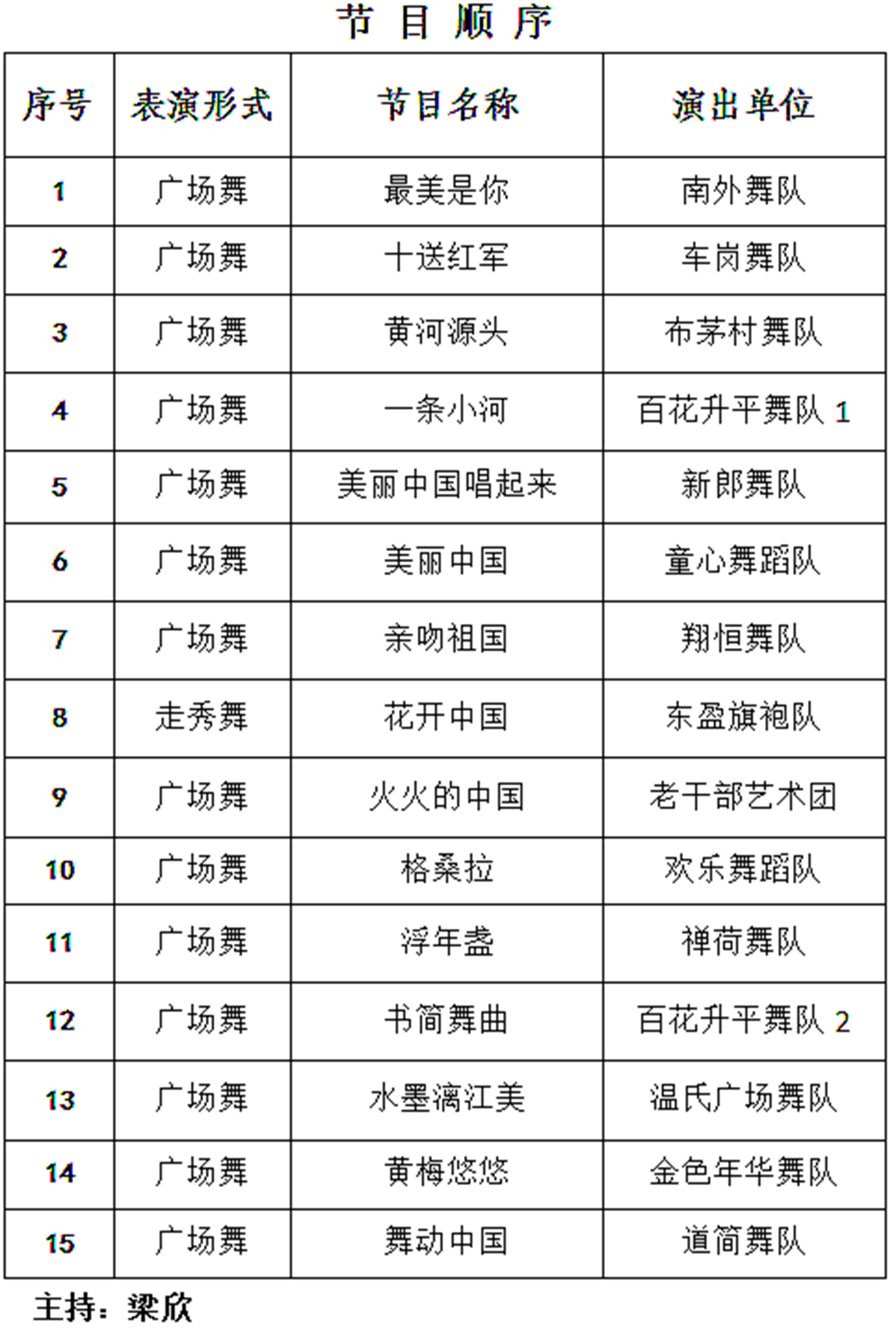 节 目 顺 序

| 序号 | 表演形式 | 节目名称 | 演出单位 |
|---|---|---|---|
| 1 | 广场舞 | 最美是你 | 南外舞队 |
| 2 | 广场舞 | 十送红军 | 车岗舞队 |
| 3 | 广场舞 | 黄河源头 | 布茅村舞队 |
| 4 | 广场舞 | 一条小河 | 百花升平舞队 1 |
| 5 | 广场舞 | 美丽中国唱起来 | 新郎舞队 |
| 6 | 广场舞 | 美丽中国 | 童心舞蹈队 |
| 7 | 广场舞 | 亲吻祖国 | 翔恒舞队 |
| 8 | 走秀舞 | 花开中国 | 东盈旗袍队 |
| 9 | 广场舞 | 火火的中国 | 老干部艺术团 |
| 10 | 广场舞 | 格桑拉 | 欢乐舞蹈队 |
| 11 | 广场舞 | 浮年盏 | 禅荷舞队 |
| 12 | 广场舞 | 书简舞曲 | 百花升平舞队 2 |
| 13 | 广场舞 | 水墨漓江美 | 温氏广场舞队 |
| 14 | 广场舞 | 黄梅悠悠 | 金色年华舞队 |
| 15 | 广场舞 | 舞动中国 | 道简舞队 |

主持：梁欣